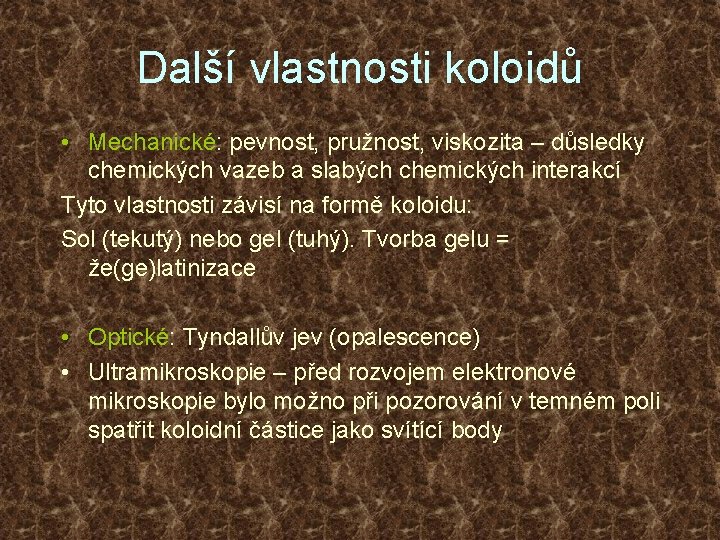 Další vlastnosti koloidů

• Mechanické: pevnost, pružnost, viskozita – důsledky chemických vazeb a slabých chemických interakcí

Tyto vlastnosti závisí na formě koloidu:

Sol (tekutý) nebo gel (tuhý). Tvorba gelu = že(ge)latinizace

• Optické: Tyndallův jev (opalescence)

• Ultramikroskopie – před rozvojem elektronové mikroskopie bylo možno při pozorování v temném poli spatřit koloidní částice jako svítící body